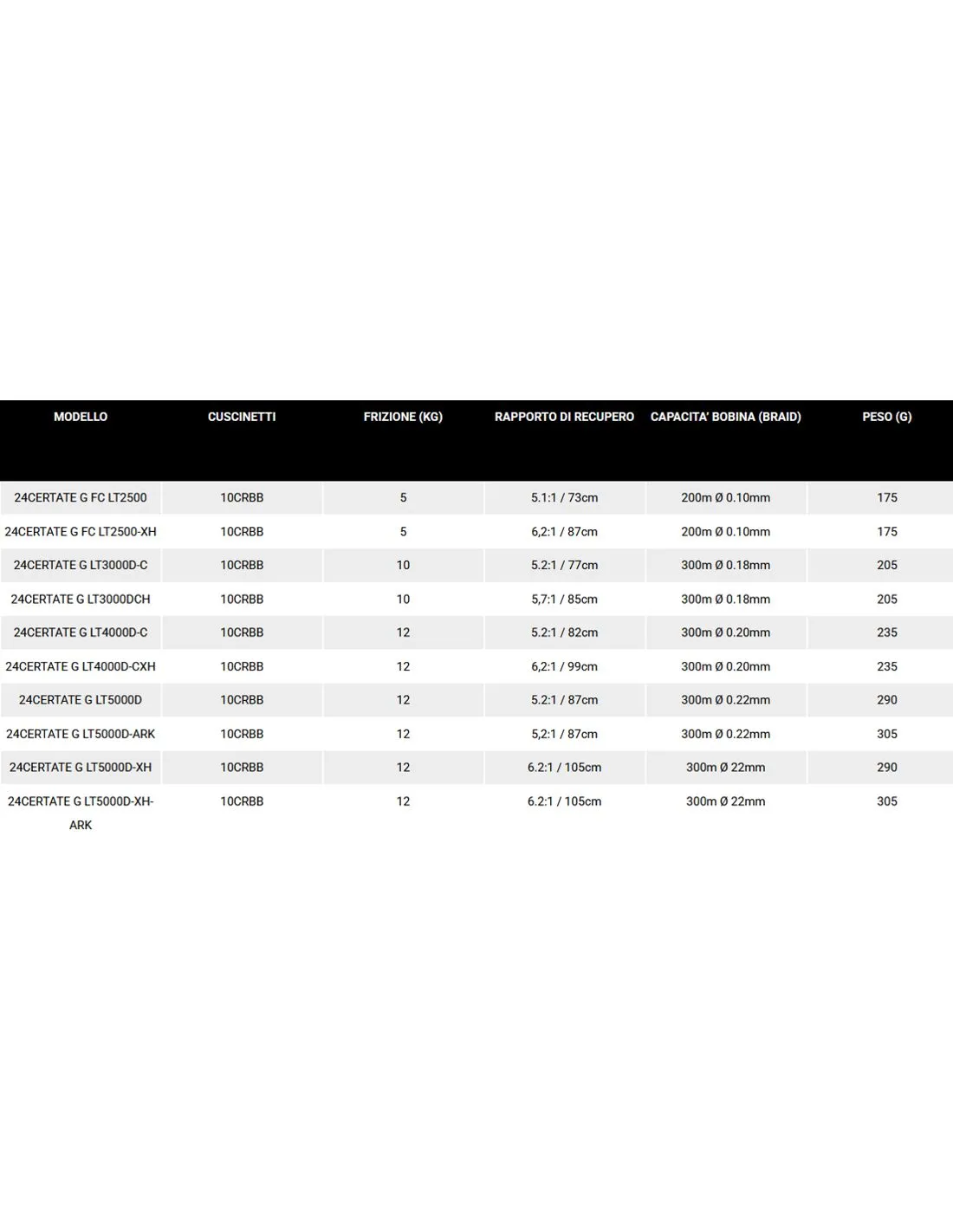 | MODELLO | CUSCINETTI | FRIZIONE (KG) | RAPPORTO DI RECUPERO | CAPACITA' BOBINA (BRAID) | PESO (G) |
|---|---|---|---|---|---|
| 24CERTATE G FC LT2500 | 10CRBB | 5 | 5.1:1 / 73cm | 200m Ø 0.10mm | 175 |
| 24CERTATE G FC LT2500-XH | 10CRBB | 5 | 6,2:1 / 87cm | 200m Ø 0.10mm | 175 |
| 24CERTATE G LT3000D-C | 10CRBB | 10 | 5.2:1 / 77cm | 300m Ø 0.18mm | 205 |
| 24CERTATE G LT3000DCH | 10CRBB | 10 | 5,7:1 / 85cm | 300m Ø 0.18mm | 205 |
| 24CERTATE G LT4000D-C | 10CRBB | 12 | 5.2:1 / 82cm | 300m Ø 0.20mm | 235 |
| 24CERTATE G LT4000D-CXH | 10CRBB | 12 | 6,2:1 / 99cm | 300m Ø 0.20mm | 235 |
| 24CERTATE G LT5000D | 10CRBB | 12 | 5.2:1 / 87cm | 300m Ø 0.22mm | 290 |
| 24CERTATE G LT5000D-ARK | 10CRBB | 12 | 5,2:1 / 87cm | 300m Ø 0.22mm | 305 |
| 24CERTATE G LT5000D-XH | 10CRBB | 12 | 6.2:1 / 105cm | 300m Ø 22mm | 290 |
| 24CERTATE G LT5000D-XH-ARK | 10CRBB | 12 | 6.2:1 / 105cm | 300m Ø 22mm | 305 |